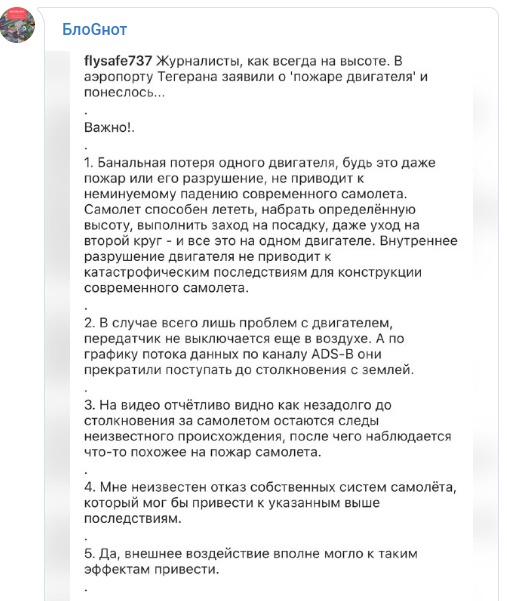 БлоGнот

flysafe737 Журналисты, как всегда на высоте. В аэропорту Тегерана заявили о 'пожаре двигателя' и понеслось...
.
Важно!.
.
1. Банальная потеря одного двигателя, будь это даже пожар или его разрушение, не приводит к неминуемому падению современного самолета. Самолет способен лететь, набрать определённую высоту, выполнить заход на посадку, даже уход на второй круг - и все это на одном двигателе. Внутреннее разрушение двигателя не приводит к катастрофическим последствиям для конструкции современного самолета.
.
2. В случае всего лишь проблем с двигателем, передатчик не выключается еще в воздухе. А по графику потока данных по каналу ADS-B они прекратили поступать до столкновения с землей.
.
3. На видео отчётливо видно как незадолго до столкновения за самолетом остаются следы неизвестного происхождения, после чего наблюдается что-то похожее на пожар самолета.
.
4. Мне неизвестен отказ собственных систем самолёта, который мог бы привести к указанным выше последствиям.
.
5. Да, внешнее воздействие вполне могло к таким эффектам привести.
.